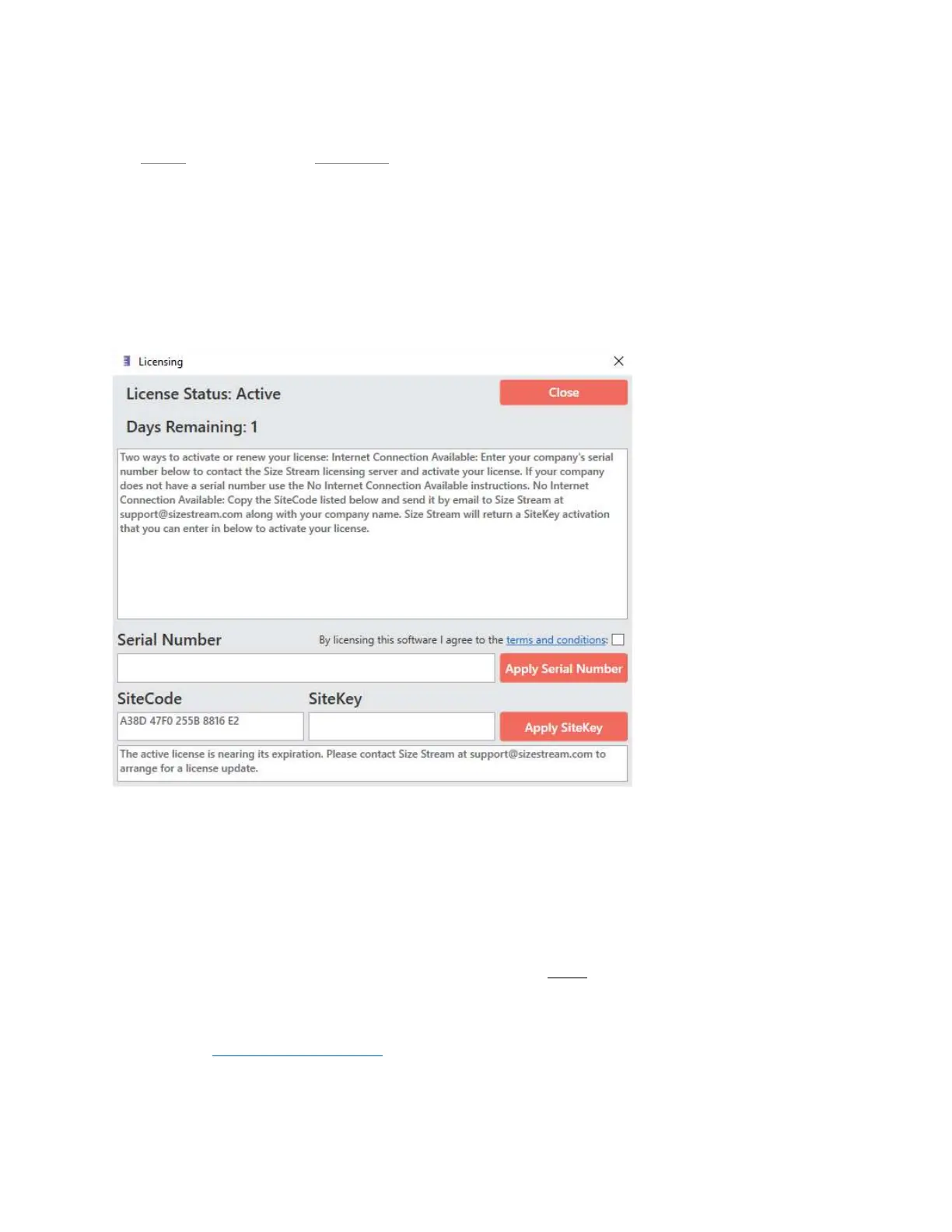 Licensing

License Status: Active

Close

Days Remaining: 1

Two ways to activate or renew your license: Internet Connection Available: Enter your company's serial number below to contact the Size Stream licensing server and activate your license. If your company does not have a serial number use the No Internet Connection Available instructions. No Internet Connection Available: Copy the SiteCode listed below and send it by email to Size Stream at support@sizestream.com along with your company name. Size Stream will return a SiteKey activation that you can enter in below to activate your license.

Serial Number

By licensing this software I agree to the terms and conditions:

Apply Serial Number

SiteCode

SiteKey

A38D 47F0 255B 8816 E2

Apply SiteKey

The active license is nearing its expiration. Please contact Size Stream at support@sizestream.com to arrange for a license update.